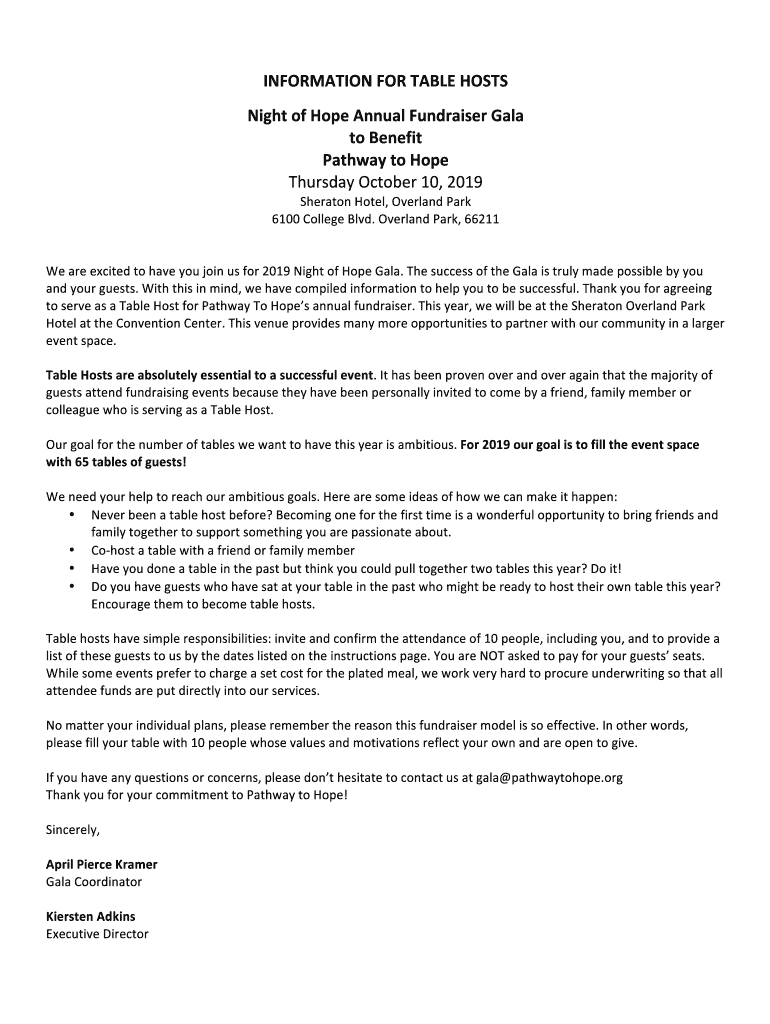 INFORMATION FOR TABLE HOSTS

Night of Hope Annual Fundraiser Gala
to Benefit
Pathway to Hope
Thursday October 10, 2019
Sheraton Hotel, Overland Park
6100 College Blvd. Overland Park, 66211

We are excited to have you join us for 2019 Night of Hope Gala. The success of the Gala is truly made possible by you and your guests. With this in mind, we have compiled information to help you to be successful. Thank you for agreeing to serve as a Table Host for Pathway To Hope's annual fundraiser. This year, we will be at the Sheraton Overland Park Hotel at the Convention Center. This venue provides many more opportunities to partner with our community in a larger event space.

Table Hosts are absolutely essential to a successful event. It has been proven over and over again that the majority of guests attend fundraising events because they have been personally invited to come by a friend, family member or colleague who is serving as a Table Host.

Our goal for the number of tables we want to have this year is ambitious. For 2019 our goal is to fill the event space with 65 tables of guests!

We need your help to reach our ambitious goals. Here are some ideas of how we can make it happen:
• Never been a table host before? Becoming one for the first time is a wonderful opportunity to bring friends and family together to support something you are passionate about.
• Co-host a table with a friend or family member
• Have you done a table in the past but think you could pull together two tables this year? Do it!
• Do you have guests who have sat at your table in the past who might be ready to host their own table this year? Encourage them to become table hosts.

Table hosts have simple responsibilities: invite and confirm the attendance of 10 people, including you, and to provide a list of these guests to us by the dates listed on the instructions page. You are NOT asked to pay for your guests' seats. While some events prefer to charge a set cost for the plated meal, we work very hard to procure underwriting so that all attendee funds are put directly into our services.

No matter your individual plans, please remember the reason this fundraiser model is so effective. In other words, please fill your table with 10 people whose values and motivations reflect your own and are open to give.

If you have any questions or concerns, please don't hesitate to contact us at gala@pathwaytohope.org
Thank you for your commitment to Pathway to Hope!

Sincerely,

April Pierce Kramer
Gala Coordinator

Kiersten Adkins
Executive Director